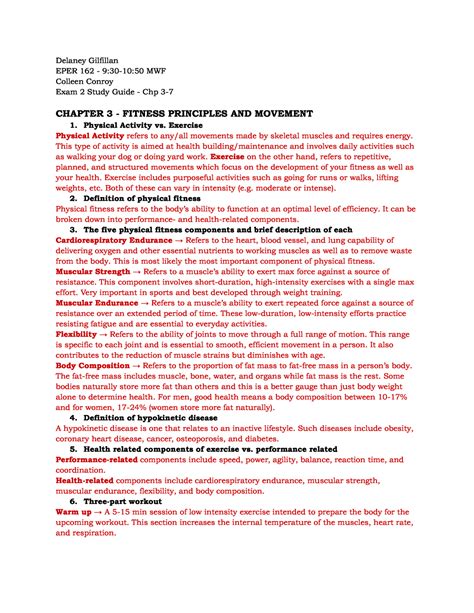 Delaney Gilfillan
EPER 162 - 9:30-10:50 MWF
Colleen Conroy
Exam 2 Study Guide - Chp 3-7

CHAPTER 3 - FITNESS PRINCIPLES AND MOVEMENT

1. Physical Activity vs. Exercise

Physical Activity refers to any/all movements made by skeletal muscles and requires energy. This type of activity is aimed at health building/maintenance and involves daily activities such as walking your dog or doing yard work. Exercise on the other hand, refers to repetitive, planned, and structured movements which focus on the development of your fitness as well as your health. Exercise includes purposeful activities such as going for runs or walks, lifting weights, etc. Both of these can vary in intensity (e.g. moderate or intense).

2. Definition of physical fitness

Physical fitness refers to the body's ability to function at an optimal level of efficiency. It can be broken down into performance- and health-related components.

3. The five physical fitness components and brief description of each

Cardiorespiratory Endurance → Refers to the heart, blood vessel, and lung capability of delivering oxygen and other essential nutrients to working muscles as well as to remove waste from the body. This is most likely the most important component of physical fitness.
Muscular Strength → Refers to a muscle's ability to exert max force against a source of resistance. This component involves short-duration, high-intensity exercises with a single max effort. Very important in sports and best developed through weight training.
Muscular Endurance → Refers to a muscle's ability to exert repeated force against a source of resistance over an extended period of time. These low-duration, low-intensity efforts practice resisting fatigue and are essential to everyday activities.
Flexibility → Refers to the ability of joints to move through a full range of motion. This range is specific to each joint and is essential to smooth, efficient movement in a person. It also contributes to the reduction of muscle strains but diminishes with age.
Body Composition → Refers to the proportion of fat mass to fat-free mass in a person's body. The fat-free mass includes muscle, bone, water, and organs while fat mass is the rest. Some bodies naturally store more fat than others and this is a better gauge than just body weight alone to determine health. For men, good health means a body composition between 10-17% and for women, 17-24% (women store more fat naturally).

4. Definition of hypokinetic disease

A hypokinetic disease is one that relates to an inactive lifestyle. Such diseases include obesity, coronary heart disease, cancer, osteoporosis, and diabetes.

5. Health related components of exercise vs. performance related

Performance-related components include speed, power, agility, balance, reaction time, and coordination.
Health-related components include cardiorespiratory endurance, muscular strength, muscular endurance, flexibility, and body composition.

6. Three-part workout

Warm up → A 5-15 min session of low intensity exercise intended to prepare the body for the upcoming workout. This section increases the internal temperature of the muscles, heart rate, and respiration.